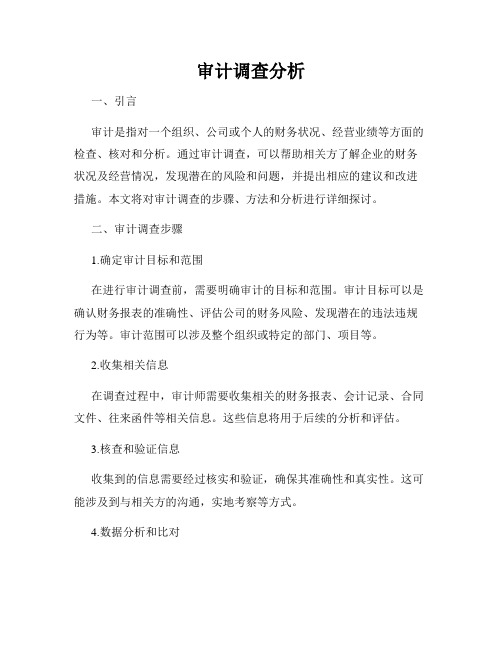 审计调查分析

一、引言

审计是指对一个组织、公司或个人的财务状况、经营业绩等方面的检查、核对和分析。通过审计调查，可以帮助相关方了解企业的财务状况及经营情况，发现潜在的风险和问题，并提出相应的建议和改进措施。本文将对审计调查的步骤、方法和分析进行详细探讨。

二、审计调查步骤

1.确定审计目标和范围

在进行审计调查前，需要明确审计的目标和范围。审计目标可以是确认财务报表的准确性、评估公司的财务风险、发现潜在的违法违规行为等。审计范围可以涉及整个组织或特定的部门、项目等。

2.收集相关信息

在调查过程中，审计师需要收集相关的财务报表、会计记录、合同文件、往来函件等相关信息。这些信息将用于后续的分析和评估。

3.核查和验证信息

收集到的信息需要经过核实和验证，确保其准确性和真实性。这可能涉及到与相关方的沟通，实地考察等方式。

4.数据分析和比对